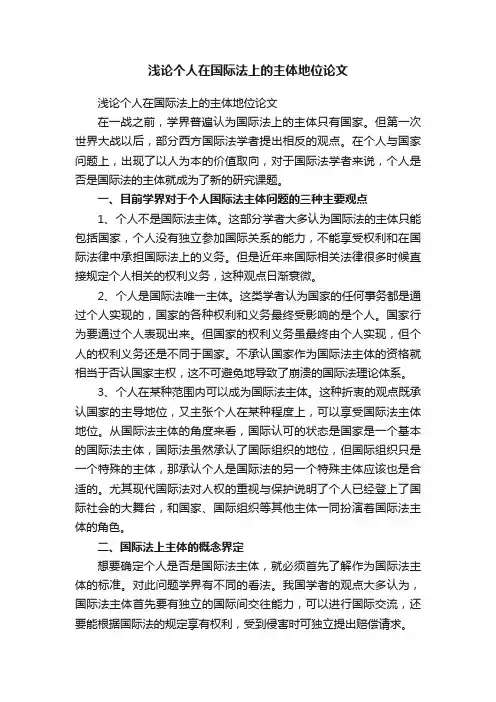 浅论个人在国际法上的主体地位论文

浅论个人在国际法上的主体地位论文

在一战之前，学界普遍认为国际法上的主体只有国家。但第一次世界大战以后，部分西方国际法学者提出相反的观点。在个人与国家问题上，出现了以人为本的价值取向，对于国际法学者来说，个人是否是国际法的主体就成为了新的研究课题。

一、目前学界对于个人国际法主体问题的三种主要观点

1、个人不是国际法主体。这部分学者大多认为国际法的主体只能包括国家，个人没有独立参加国际关系的能力，不能享受权利和在国际法律中承担国际法上的义务。但是近年来国际相关法律很多时候直接规定个人相关的权利义务，这种观点日渐衰微。

2、个人是国际法唯一主体。这类学者认为国家的任何事务都是通过个人实现的，国家的各种权利和义务最终受影响的是个人。国家行为要通过个人表现出来。但国家的权利义务虽最终由个人实现，但个人的权利义务还是不同于国家。不承认国家作为国际法主体的资格就相当于否认国家主权，这不可避免地导致了崩溃的国际法理论体系。

3、个人在某种范围内可以成为国际法主体。这种折衷的观点既承认国家的主导地位，又主张个人在某种程度上，可以享受国际法主体地位。从国际法主体的角度来看，国际认可的状态是国家是一个基本的国际法主体，国际法虽然承认了国际组织的地位，但国际组织只是一个特殊的主体，那承认个人是国际法的另一个特殊主体应该也是合适的。尤其现代国际法对人权的重视与保护说明了个人已经登上了国际社会的大舞台，和国家、国际组织等其他主体一同扮演着国际法主体的角色。

二、国际法上主体的概念界定

想要确定个人是否是国际法主体，就必须首先了解作为国际法主体的标准。对此问题学界有不同的看法。我国学者的观点大多认为，国际法主体首先要有独立的国际间交往能力，可以进行国际交流，还要能根据国际法的规定享有权利，受到侵害时可独立提出赔偿请求。